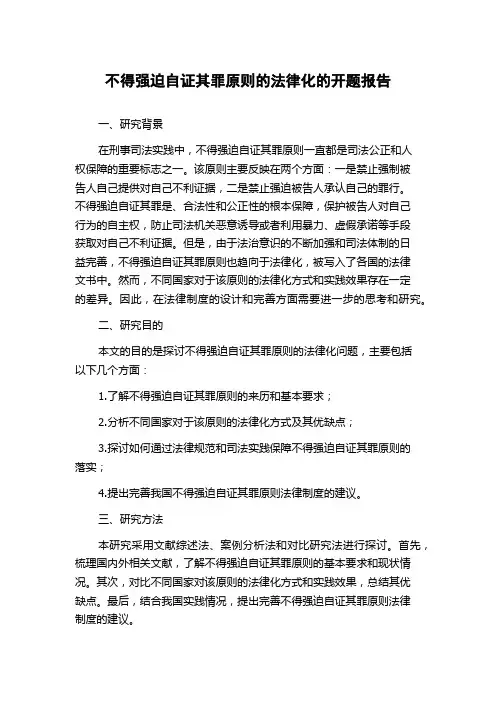 不得强迫自证其罪原则的法律化的开题报告

一、研究背景

在刑事司法实践中，不得强迫自证其罪原则一直都是司法公正和人权保障的重要标志之一。该原则主要反映在两个方面：一是禁止强制被告人自己提供对自己不利证据，二是禁止强迫被告人承认自己的罪行。不得强迫自证其罪是、合法性和公正性的根本保障，保护被告人对自己行为的自主权，防止司法机关恶意诱导或者利用暴力、虚假承诺等手段获取对自己不利证据。但是，由于法治意识的不断加强和司法体制的日益完善，不得强迫自证其罪原则也趋向于法律化，被写入了各国的法律文书中。然而，不同国家对于该原则的法律化方式和实践效果存在一定的差异。因此，在法律制度的设计和完善方面需要进一步的思考和研究。

二、研究目的

本文的目的是探讨不得强迫自证其罪原则的法律化问题，主要包括以下几个方面：

1.了解不得强迫自证其罪原则的来历和基本要求；

2.分析不同国家对于该原则的法律化方式及其优缺点；

3.探讨如何通过法律规范和司法实践保障不得强迫自证其罪原则的落实；

4.提出完善我国不得强迫自证其罪原则法律制度的建议。

三、研究方法

本研究采用文献综述法、案例分析法和对比研究法进行探讨。首先，梳理国内外相关文献，了解不得强迫自证其罪原则的基本要求和现状情况。其次，对比不同国家对该原则的法律化方式和实践效果，总结其优缺点。最后，结合我国实践情况，提出完善不得强迫自证其罪原则法律制度的建议。